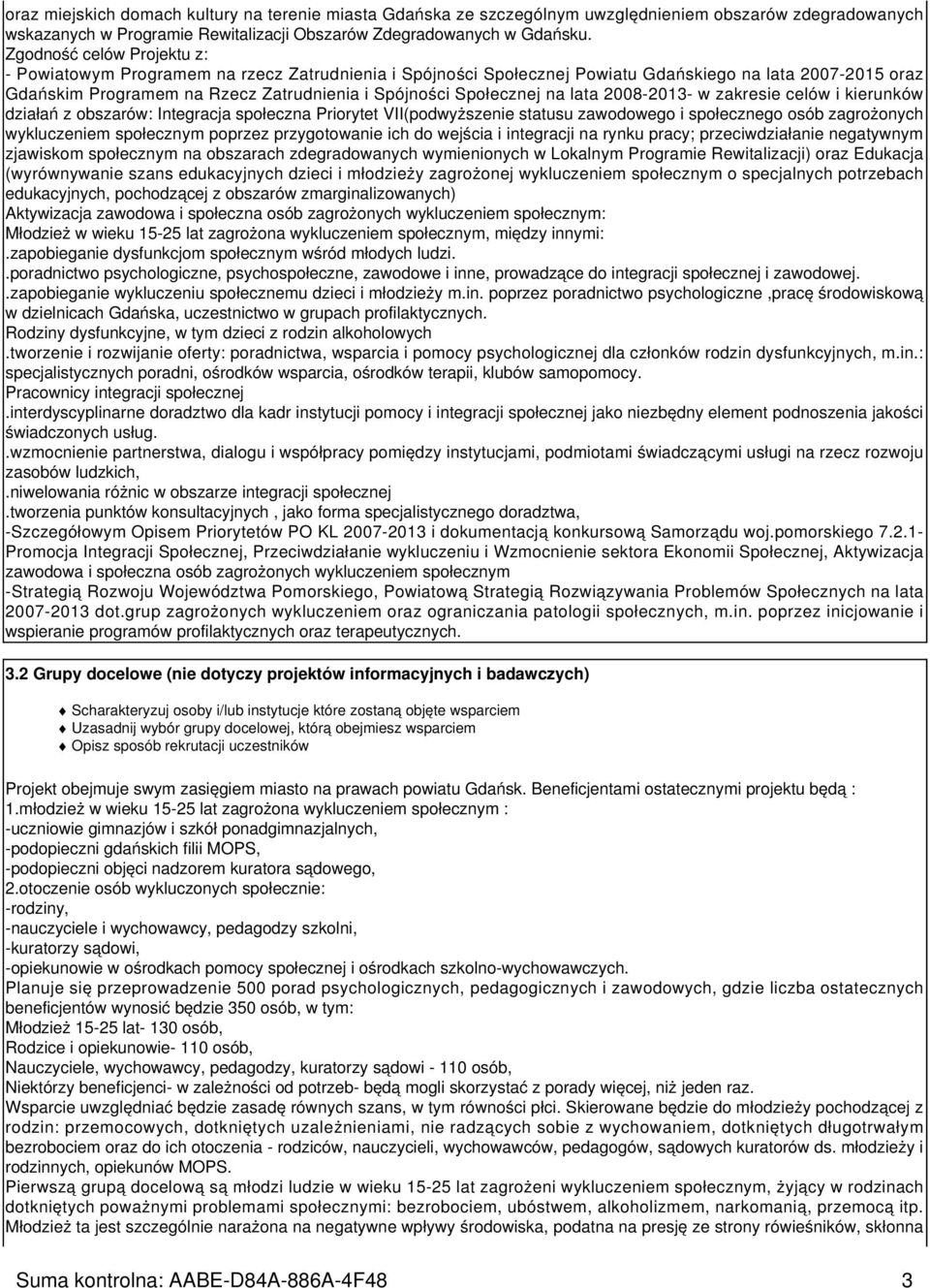 oraz miejskich domach kultury na terenie miasta Gdańska ze szczególnym uwzględnieniem obszarów zdegradowanych wskazanych w Programie Rewitalizacji Obszarów Zdegradowanych w Gdańsku.
Zgodność celów Projektu z:
- Powiatowym Programem na rzecz Zatrudnienia i Spójności Społecznej Powiatu Gdańskiego na lata 2007-2015 oraz Gdańskim Programem na Rzecz Zatrudnienia i Spójności Społecznej na lata 2008-2013- w zakresie celów i kierunków działań z obszarów: Integracja społeczna Priorytet VII(podwyższenie statusu zawodowego i społecznego osób zagrożonych wykluczeniem społecznym poprzez przygotowanie ich do wejścia i integracji na rynku pracy; przeciwdziałanie negatywnym zjawiskom społecznym na obszarach zdegradowanych wymienionych w Lokalnym Programie Rewitalizacji) oraz Edukacja (wyrównywanie szans edukacyjnych dzieci i młodzieży zagrożonej wykluczeniem społecznym o specjalnych potrzebach edukacyjnych, pochodzącej z obszarów zmarginalizowanych)
Aktywizacja zawodowa i społeczna osób zagrożonych wykluczeniem społecznym:
Młodzież w wieku 15-25 lat zagrożona wykluczeniem społecznym, między innymi:
.zapobieganie dysfunkcjom społecznym wśród młodych ludzi.
.poradnictwo psychologiczne, psychospołeczne, zawodowe i inne, prowadzące do integracji społecznej i zawodowej.
.zapobieganie wykluczeniu społecznemu dzieci i młodzieży m.in. poprzez poradnictwo psychologiczne ,pracę środowiskową w dzielnicach Gdańska, uczestnictwo w grupach profilaktycznych.
Rodziny dysfunkcyjne, w tym dzieci z rodzin alkoholowych
.tworzenie i rozwijanie oferty: poradnictwa, wsparcia i pomocy psychologicznej dla członków rodzin dysfunkcyjnych, m.in.: specjalistycznych poradni, ośrodków wsparcia, ośrodków terapii, klubów samopomocy.
Pracownicy integracji społecznej
.interdyscyplinarne doradztwo dla kadr instytucji pomocy i integracji społecznej jako niezbędny element podnoszenia jakości świadczonych usług.
.wzmocnienie partnerstwa, dialogu i współpracy pomiędzy instytucjami, podmiotami świadczącymi usługi na rzecz rozwoju zasobów ludzkich,
.niwelowania różnic w obszarze integracji społecznej
.tworzenia punktów konsultacyjnych , jako forma specjalistycznego doradztwa,
-Szczegółowym Opisem Priorytetów PO KL 2007-2013 i dokumentacją konkursową Samorządu woj.pomorskiego 7.2.1- Promocja Integracji Społecznej, Przeciwdziałanie wykluczeniu i Wzmocnienie sektora Ekonomii Społecznej, Aktywizacja zawodowa i społeczna osób zagrożonych wykluczeniem społecznym
-Strategią Rozwoju Województwa Pomorskiego, Powiatową Strategią Rozwiązywania Problemów Społecznych na lata 2007-2013 dot.grup zagrożonych wykluczeniem oraz ograniczania patologii społecznych, m.in. poprzez inicjowanie i wspieranie programów profilaktycznych oraz terapeutycznych.

3.2 Grupy docelowe (nie dotyczy projektów informacyjnych i badawczych)

Scharakteryzuj osoby i/lub instytucje które zostaną objęte wsparciem
Uzasadnij wybór grupy docelowej, którą obejmiesz wsparciem
Opisz sposób rekrutacji uczestników

Projekt obejmuje swym zasięgiem miasto na prawach powiatu Gdańsk. Beneficjentami ostatecznymi projektu będą :
1.młodzież w wieku 15-25 lat zagrożona wykluczeniem społecznym :
-uczniowie gimnazjów i szkół ponadgimnazjalnych,
-podopieczni gdańskich filii MOPS,
-podopieczni objęci nadzorem kuratora sądowego,
2.otoczenie osób wykluczonych społecznie:
-rodziny,
-nauczyciele i wychowawcy, pedagodzy szkolni,
-kuratorzy sądowi,
-opiekunowie w ośrodkach pomocy społecznej i ośrodkach szkolno-wychowawczych.
Planuje się przeprowadzenie 500 porad psychologicznych, pedagogicznych i zawodowych, gdzie liczba ostatecznych beneficjentów wynosić będzie 350 osób, w tym:
Młodzież 15-25 lat- 130 osób,
Rodzice i opiekunowie- 110 osób,
Nauczyciele, wychowawcy, pedagodzy, kuratorzy sądowi - 110 osób,
Niektórzy beneficjenci- w zależności od potrzeb- będą mogli skorzystać z porady więcej, niż jeden raz.
Wsparcie uwzględniać będzie zasadę równych szans, w tym równości płci. Skierowane będzie do młodzieży pochodzącej z rodzin: przemocowych, dotkniętych uzależnieniami, nie radzących sobie z wychowaniem, dotkniętych długotrwałym bezrobociem oraz do ich otoczenia - rodziców, nauczycieli, wychowawców, pedagogów, sądowych kuratorów ds. młodzieży i rodzinnych, opiekunów MOPS.
Pierwszą grupą docelową są młodzi ludzie w wieku 15-25 lat zagrożeni wykluczeniem społecznym, żyjący w rodzinach dotkniętych poważnymi problemami społecznymi: bezrobociem, ubóstwem, alkoholizmem, narkomanią, przemocą itp. Młodzież ta jest szczególnie narażona na negatywne wpływy środowiska, podatna na presję ze strony rówieśników, skłonna

Suma kontrolna: AABE-D84A-886A-4F48 3